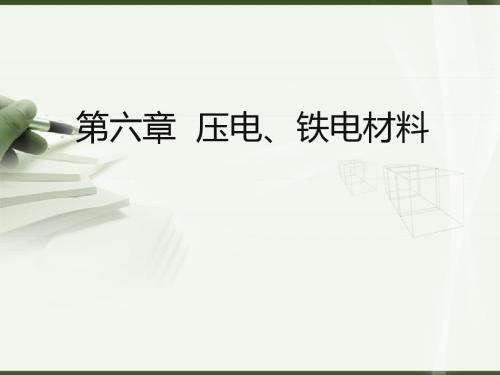 第六章 压电、铁电材料